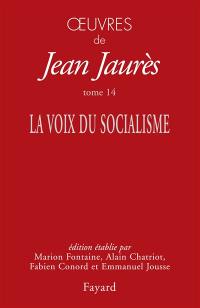 ŒUVRES
de
Jean Jaurès
tome 14

LA VOIX DU SOCIALISME

édition établie par
Marion Fontaine, Alain Chatriot, Fabien Conord et Emmanuel Jousse

Fayard